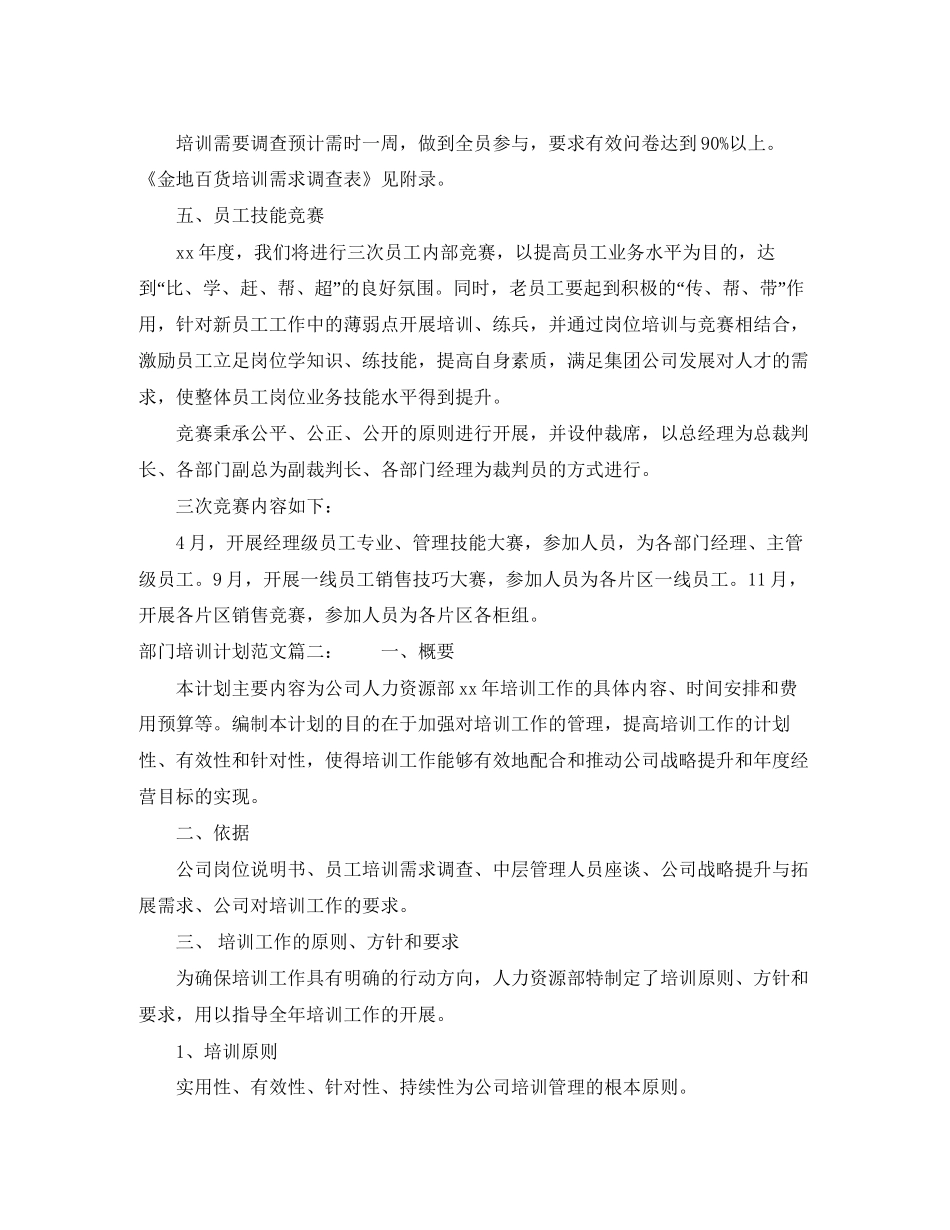 培训需要调查预计需时一周，做到全员参与，要求有效问卷达到90%以上。《金地百货培训需求调查表》见附录。

五、员工技能竞赛

xx年度，我们将进行三次员工内部竞赛，以提高员工业务水平为目的，达到“比、学、赶、帮、超”的良好氛围。同时，老员工要起到积极的“传、帮、带”作用，针对新员工工作中的薄弱点开展培训、练兵，并通过岗位培训与竞赛相结合，激励员工立足岗位学知识、练技能，提高自身素质，满足集团公司发展对人才的需求，使整体员工岗位业务技能水平得到提升。

竞赛秉承公平、公正、公开的原则进行开展，并设仲裁席，以总经理为总裁判长、各部门副总为副裁判长、各部门经理为裁判员的方式进行。

三次竞赛内容如下：

4月，开展经理级员工专业、管理技能大赛，参加人员，为各部门经理、主管级员工。9月，开展一线员工销售技巧大赛，参加人员为各片区一线员工。11月，开展各片区销售竞赛，参加人员为各片区各柜组。

部门培训计划范文篇二： 一、概要

本计划主要内容为公司人力资源部xx年培训工作的具体内容、时间安排和费用预算等。编制本计划的目的在于加强对培训工作的管理，提高培训工作的计划性、有效性和针对性，使得培训工作能够有效地配合和推动公司战略提升和年度经营目标的实现。

二、依据

公司岗位说明书、员工培训需求调查、中层管理人员座谈、公司战略提升与拓展需求、公司对培训工作的要求。

三、 培训工作的原则、方针和要求

为确保培训工作具有明确的行动方向，人力资源部特制定了培训原则、方针和要求，用以指导全年培训工作的开展。

1、培训原则

实用性、有效性、针对性、持续性为公司培训管理的根本原则。